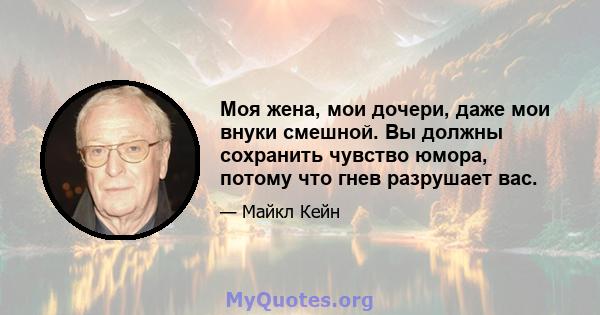 Моя жена, мои дочери, даже мои внуки смешной. Вы должны сохранить чувство юмора, потому что гнев разрушает вас.

— Майкл Кейн

MyQuotes.org